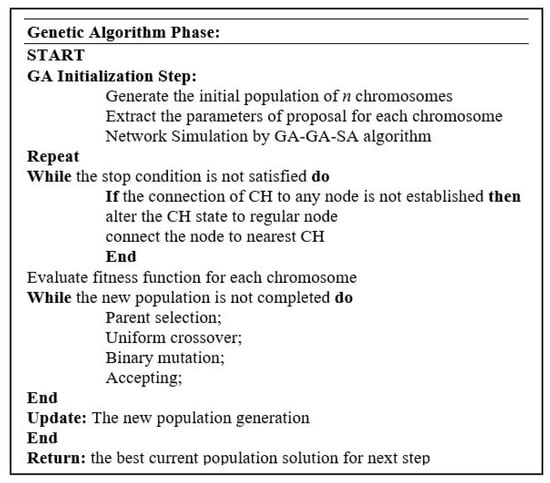 Genetic Algorithm Phase:
START
GA Initialization Step:
Generate the initial population of $n$ chromosomes
Extract the parameters of proposal for each chromosome
Network Simulation by GA-GA-SA algorithm
Repeat
While the stop condition is not satisfied do
If the connection of CH to any node is not established then
alter the CH state to regular node
connect the node to nearest CH
End
Evaluate fitness function for each chromosome
While the new population is not completed do
Parent selection;
Uniform crossover;
Binary mutation;
Accepting;
End
Update: The new population generation
End
Return: the best current population solution for next step